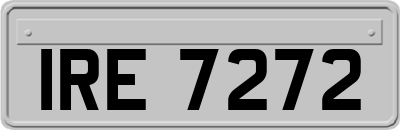 IRE 7272